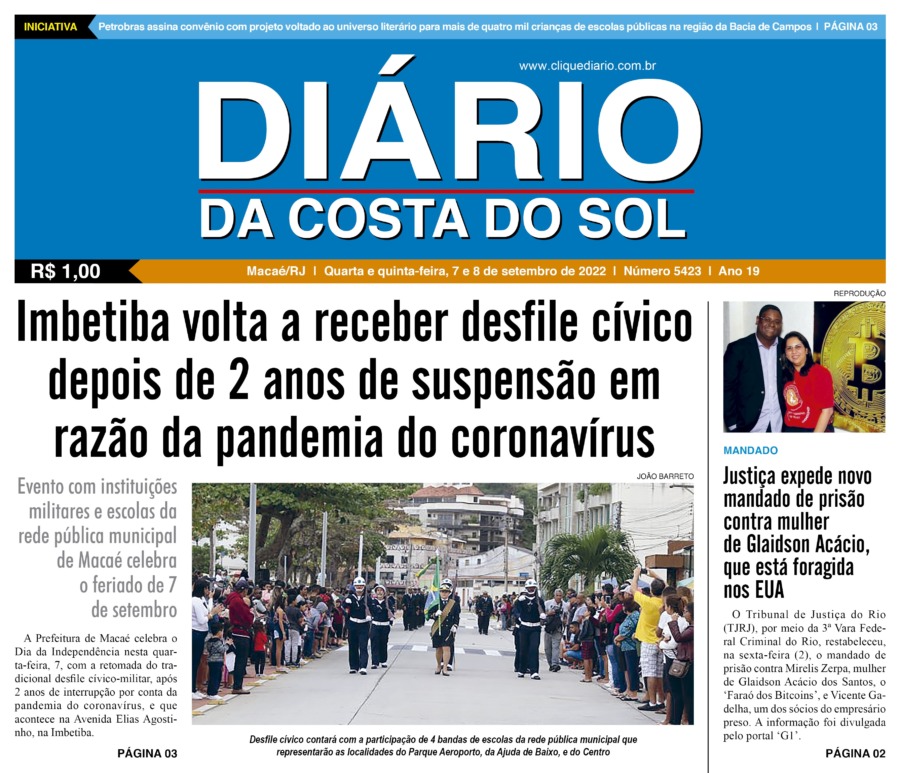 INICIATIVA Petrobras assina convênio com projeto voltado ao universo literário para mais de quatro mil crianças de escolas públicas na região da Bacia de Campos | PÁGINA 03

www.cliquediario.com.br

DIÁRIO
DA COSTA DO SOL

R$ 1,00

Macaé/RJ | Quarta e quinta-feira, 7 e 8 de setembro de 2022 | Número 5423 | Ano 19

Imbetiba volta a receber desfile cívico depois de 2 anos de suspensão em razão da pandemia do coronavírus

Evento com instituições militares e escolas da rede pública municipal de Macaé celebra o feriado de 7 de setembro

A Prefeitura de Macaé celebra o Dia da Independência nesta quarta-feira, 7, com a retomada do tradicional desfile cívico-militar, após 2 anos de interrupção por conta da pandemia do coronavírus, e que acontece na Avenida Elias Agostinho, na Imbetiba.

PÁGINA 03

JOÃO BARRETO

Desfile cívico contará com a participação de 4 bandas de escolas da rede pública municipal que representarão as localidades do Parque Aeroporto, da Ajuda de Baixo, e do Centro

REPRODUÇÃO

MANDADO

Justiça expede novo mandado de prisão contra mulher de Glaidson Acácio, que está foragida nos EUA

O Tribunal de Justiça do Rio (TJRJ), por meio da 3ª Vara Federal Criminal do Rio, restabeleceu, na sexta-feira (2), o mandado de prisão contra Mirelis Zerpa, mulher de Glaidson Acácio dos Santos, o 'Faraó dos Bitcoins', e Vicente Gadelha, um dos sócios do empresário preso. A informação foi divulgada pelo portal 'G1'.

PÁGINA 02